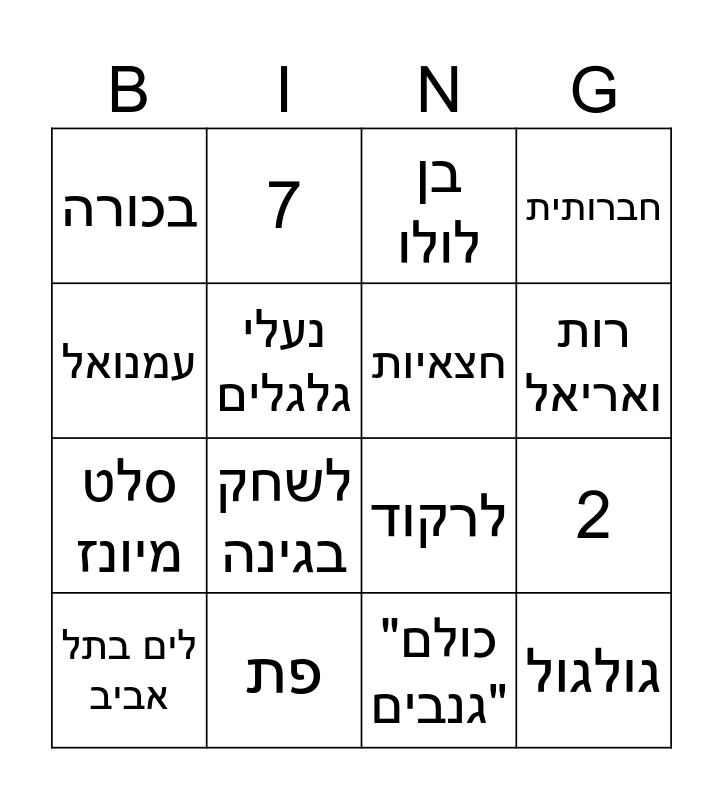 | B | I | N | G |
|---|---|---|---|
| בכורה | 7 | בן לולו | חברותית |
| עמנואל | נעלי גלגלים | חצאיות | רות ואריאל |
| סלט מיונז | לשחק בגינה | לרקוד | 2 |
| לים בתל אביב | פת | "כולם גנבים" | גולגול |